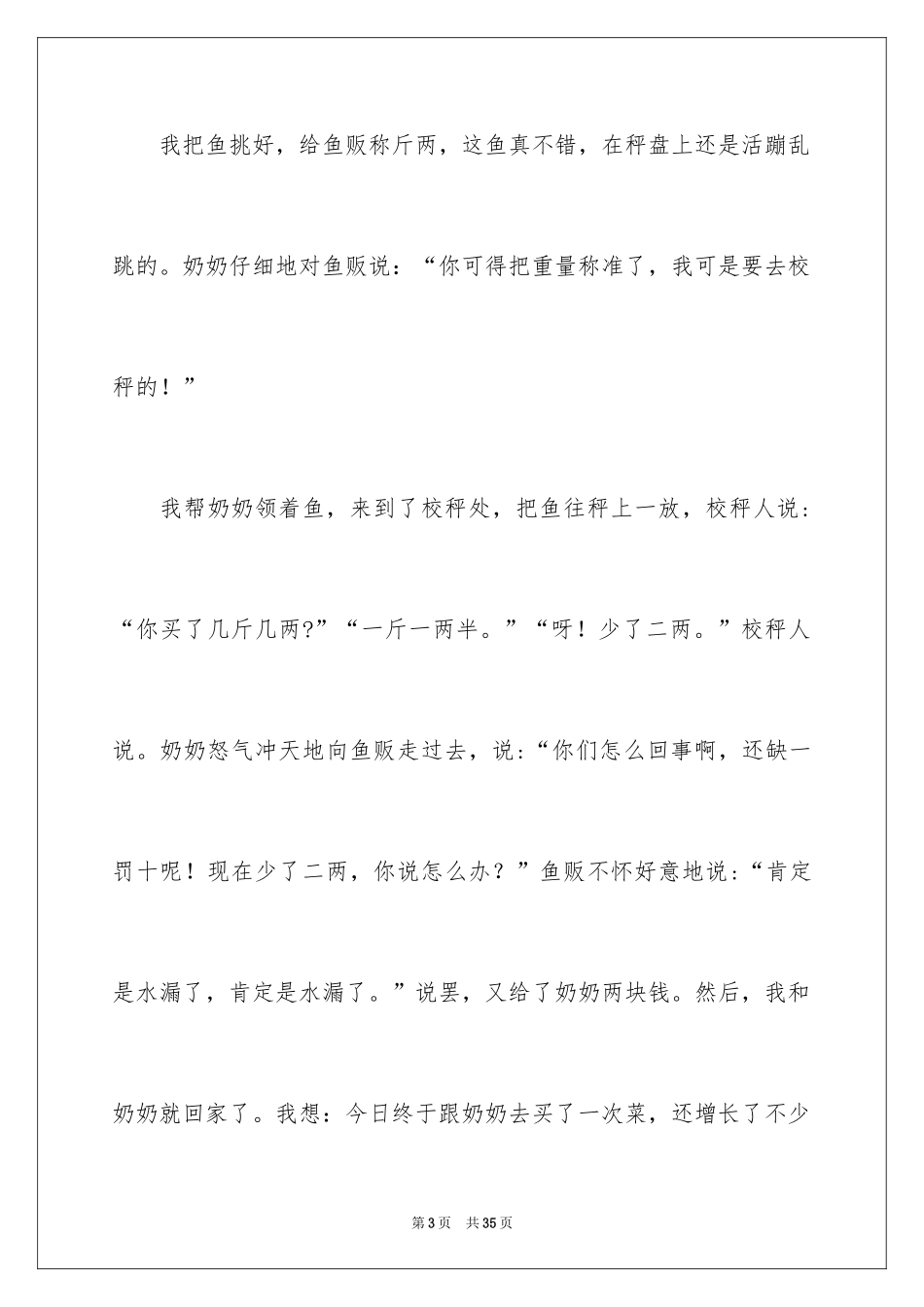 我把鱼挑好，给鱼贩称斤两，这鱼真不错，在秤盘上还是活蹦乱跳的。奶奶仔细地对鱼贩说：“你可得把重量称准了，我可是要去校秤的！”

我帮奶奶领着鱼，来到了校秤处，把鱼往秤上一放，校秤人说：“你买了几斤几两?”“一斤一两半。”“呀！少了二两。”校秤人说。奶奶怒气冲天地向鱼贩走过去，说：“你们怎么回事啊，还缺一罚十呢！现在少了二两，你说怎么办？”鱼贩不怀好意地说：“肯定是水漏了，肯定是水漏了。”说罢，又给了奶奶两块钱。然后，我和奶奶就回家了。我想：今日终于跟奶奶去买了一次菜，还增长了不少

第3页 共35页